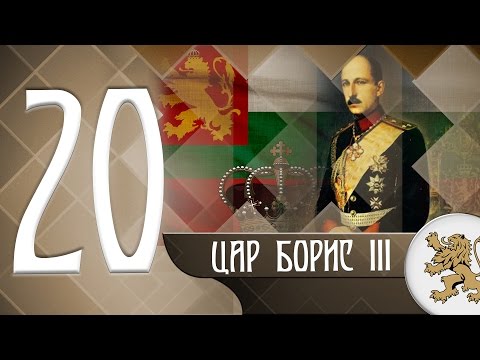 20

ЦАР БОРИС III